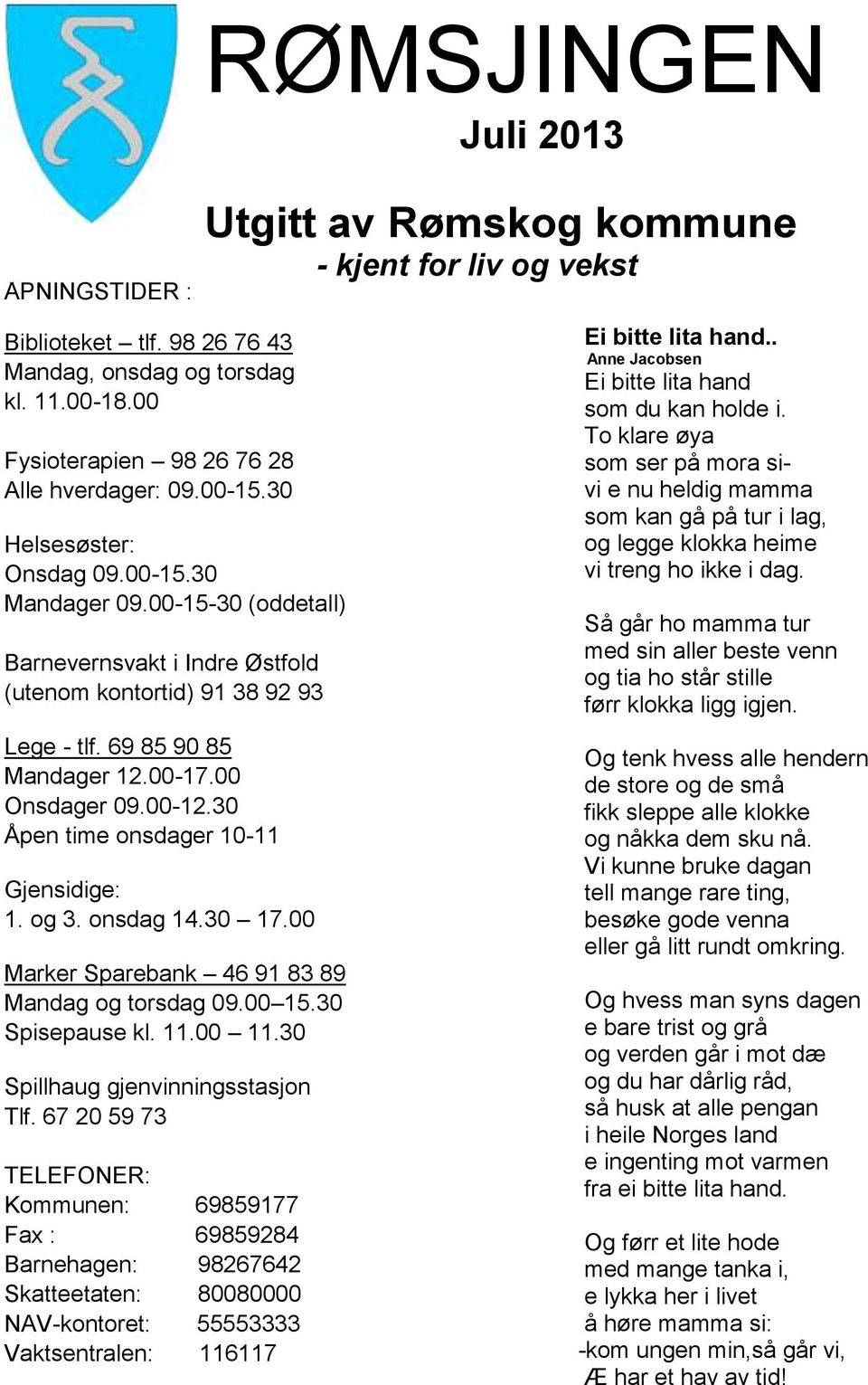 RØMSJINGEN

Juli 2013

Utgitt av Rømskog kommune
- kjent for liv og vekst

APNINGSTIDER :

Biblioteket – tlf. 98 26 76 43
Mandag, onsdag og torsdag
kl. 11.00-18.00

Fysioterapien – 98 26 76 28
Alle hverdager: 09.00-15.30

Helsesøster:
Onsdag 09.00-15.30
Mandager 09.00-15-30 (oddetall)

Barnevernsvakt i Indre Østfold
(utenom kontortid) 91 38 92 93

Lege - tlf. 69 85 90 85
Mandager 12.00-17.00
Onsdager 09.00-12.30
Åpen time onsdager 10-11

Gjensidige:
1. og 3. onsdag 14.30 – 17.00

Marker Sparebank – 46 91 83 89
Mandag og torsdag 09.00–15.30
Spisepause kl. 11.00 – 11.30

Spillhaug gjenvinningsstasjon
Tlf. 67 20 59 73

TELEFONER:

| | |
|---|---|
| Kommunen: | 69859177 |
| Fax : | 69859284 |
| Barnehagen: | 98267642 |
| Skatteetaten: | 80080000 |
| NAV-kontoret: | 55553333 |
| Vaktsentralen: | 116117 |

Ei bitte lita hand..
Anne Jacobsen

Ei bitte lita hand
som du kan holde i.
To klare øya
som ser på mora si-
vi e nu heldig mamma
som kan gå på tur i lag,
og legge klokka heime
vi treng ho ikke i dag.

Så går ho mamma tur
med sin aller beste venn
og tia ho står stille
førr klokka ligg igjen.

Og tenk hvess alle hendern
de store og de små
fikk sleppe alle klokke
og nåkka dem sku nå.
Vi kunne bruke dagan
tell mange rare ting,
besøke gode venna
eller gå litt rundt omkring.

Og hvess man syns dagen
e bare trist og grå
og verden går i mot dæ
og du har dårlig råd,
så husk at alle pengan
i heile Norges land
e ingenting mot varmen
fra ei bitte lita hand.

Og førr et lite hode
med mange tanka i,
e lykka her i livet
å høre mamma si:
-kom ungen min,så går vi,
Æ har et hav av tid!